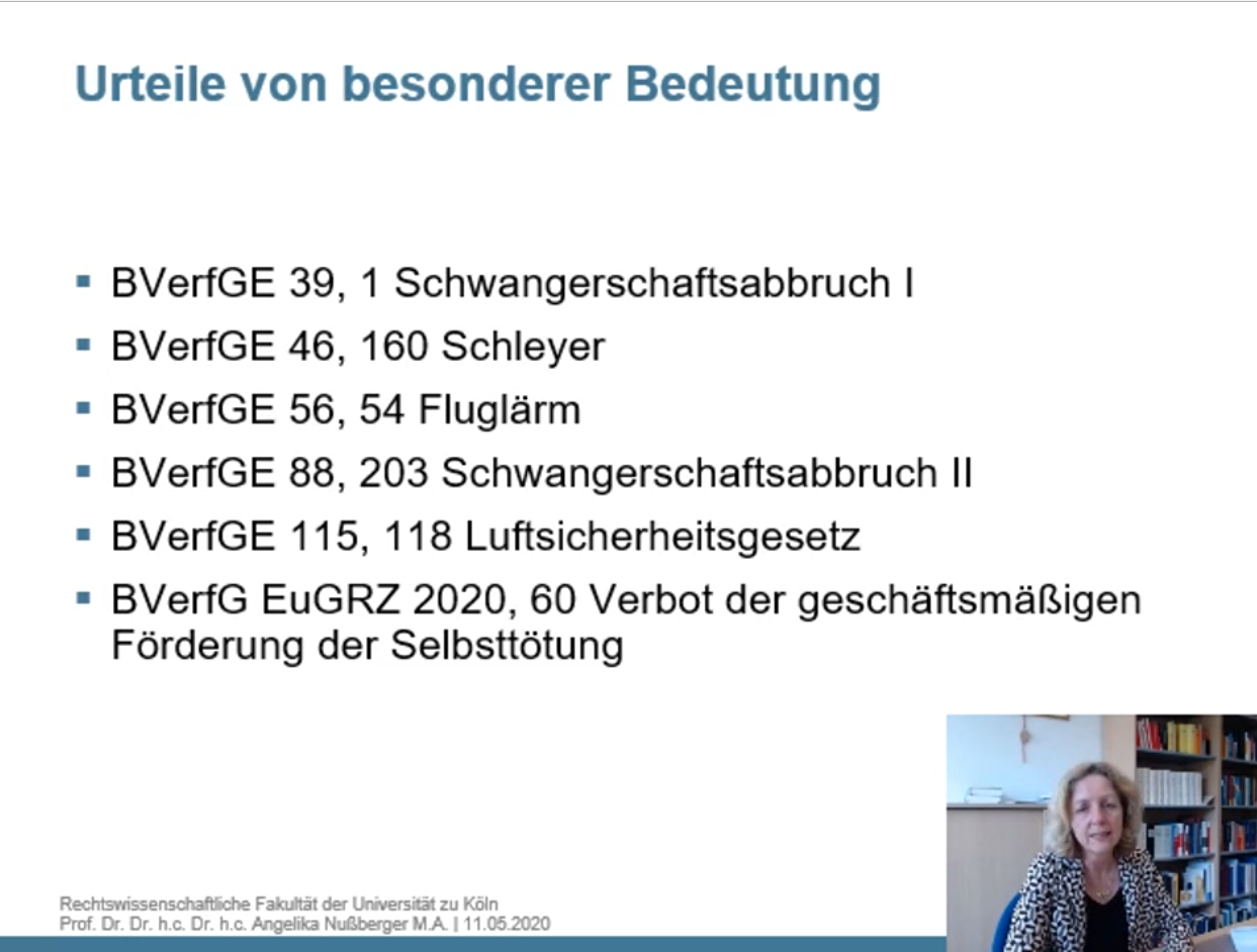 Urteile von besonderer Bedeutung

▪ BVerfGE 39, 1 Schwangerschaftsabbruch I
▪ BVerfGE 46, 160 Schleyer
▪ BVerfGE 56, 54 Fluglärm
▪ BVerfGE 88, 203 Schwangerschaftsabbruch II
▪ BVerfGE 115, 118 Luftsicherheitsgesetz
▪ BVerfG EuGRZ 2020, 60 Verbot der geschäftsmäßigen Förderung der Selbsttötung

Rechtswissenschaftliche Fakultät der Universität zu Köln
Prof. Dr. Dr. h.c. Dr. h.c. Angelika Nußberger M.A. | 11.05.2020